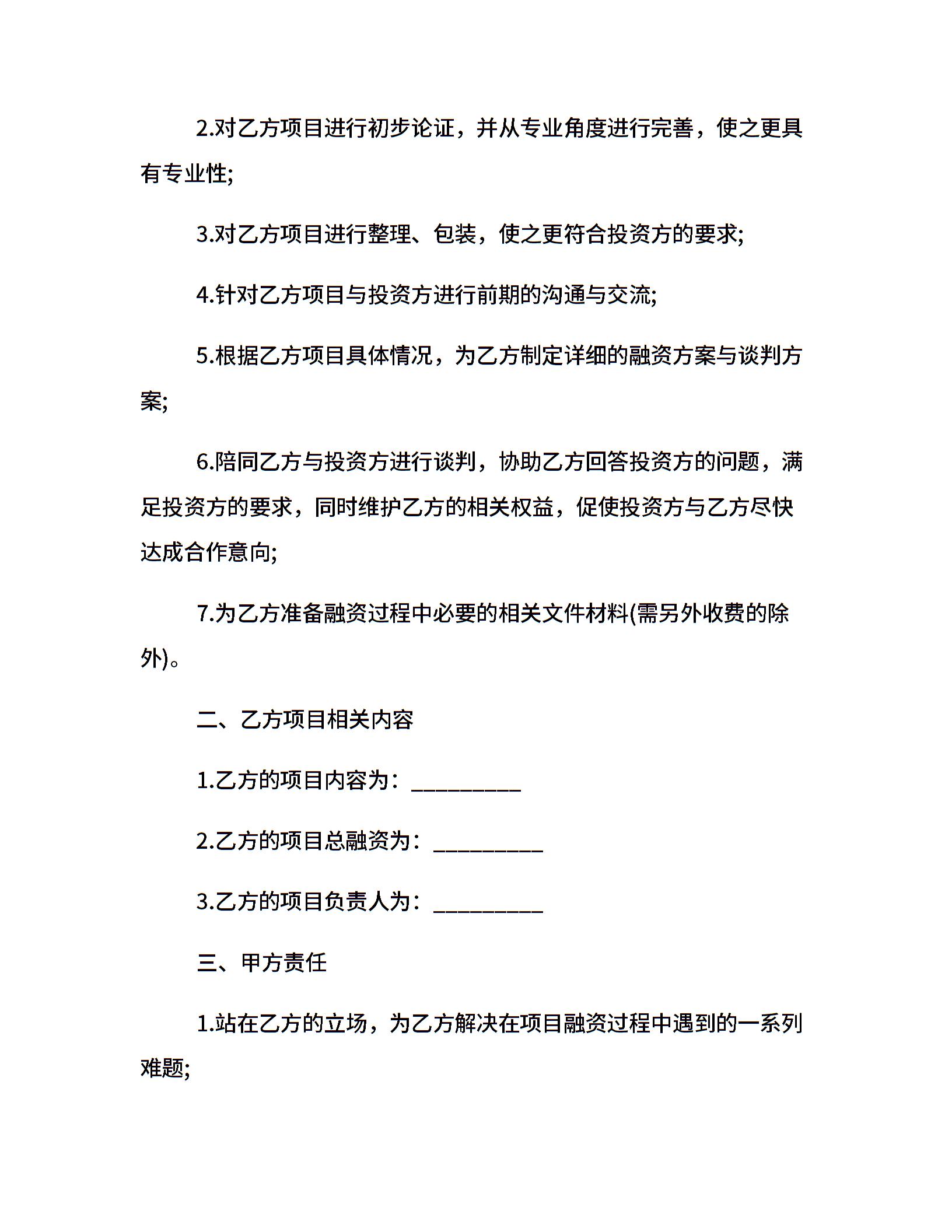 2.对乙方项目进行初步论证，并从专业角度进行完善，使之更具有专业性;

3.对乙方项目进行整理、包装，使之更符合投资方的要求;

4.针对乙方项目与投资方进行前期的沟通与交流;

5.根据乙方项目具体情况，为乙方制定详细的融资方案与谈判方案;

6.陪同乙方与投资方进行谈判，协助乙方回答投资方的问题，满足投资方的要求，同时维护乙方的相关权益，促使投资方与乙方尽快达成合作意向;

7.为乙方准备融资过程中必要的相关文件材料(需另外收费的除外)。

二、乙方项目相关内容

1.乙方的项目内容为：__________

2.乙方的项目总融资为：__________

3.乙方的项目负责人为：__________

三、甲方责任

1.站在乙方的立场，为乙方解决在项目融资过程中遇到的一系列难题;